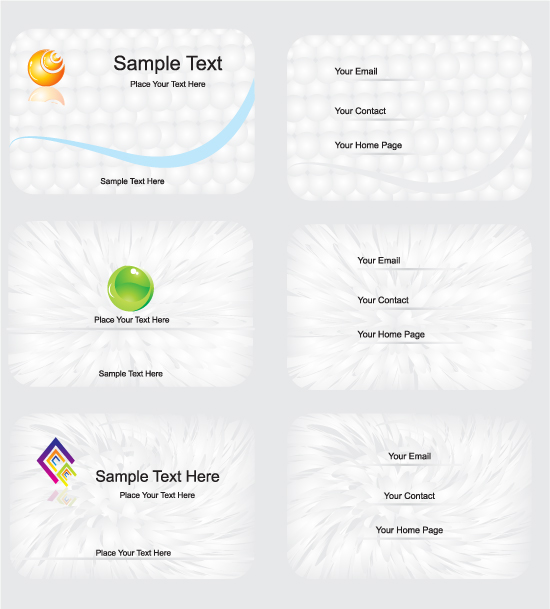 Sample Text
Place Your Text Here

Sample Text Here

Your Email

Your Contact

Your Home Page

Place Your Text Here

Sample Text Here

Your Email

Your Contact

Your Home Page

Sample Text Here
Place Your Text Here

Place Your Text Here

Your Email

Your Contact

Your Home Page